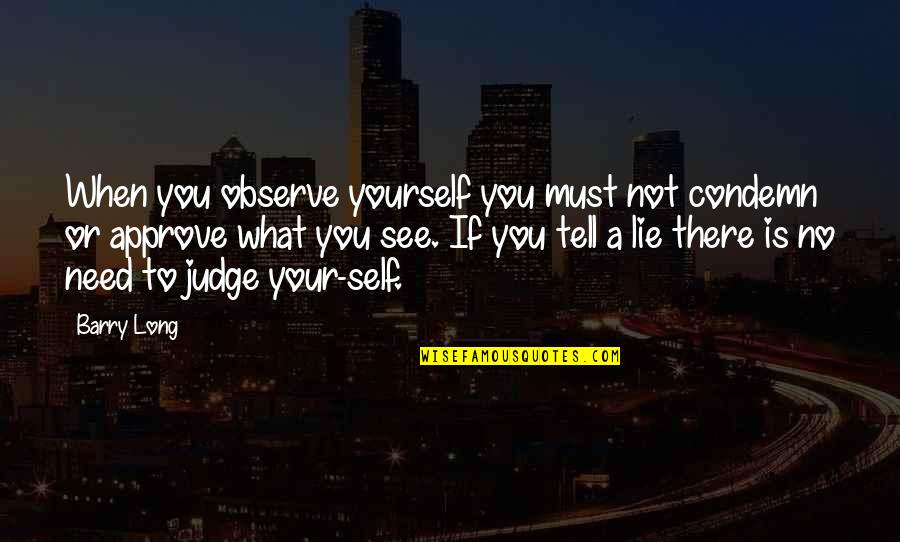 When you observe yourself you must not condemn or approve what you see. If you tell a lie there is no need to judge your-self.

Barry Long

WISEFAMOUSQUOTES.COM